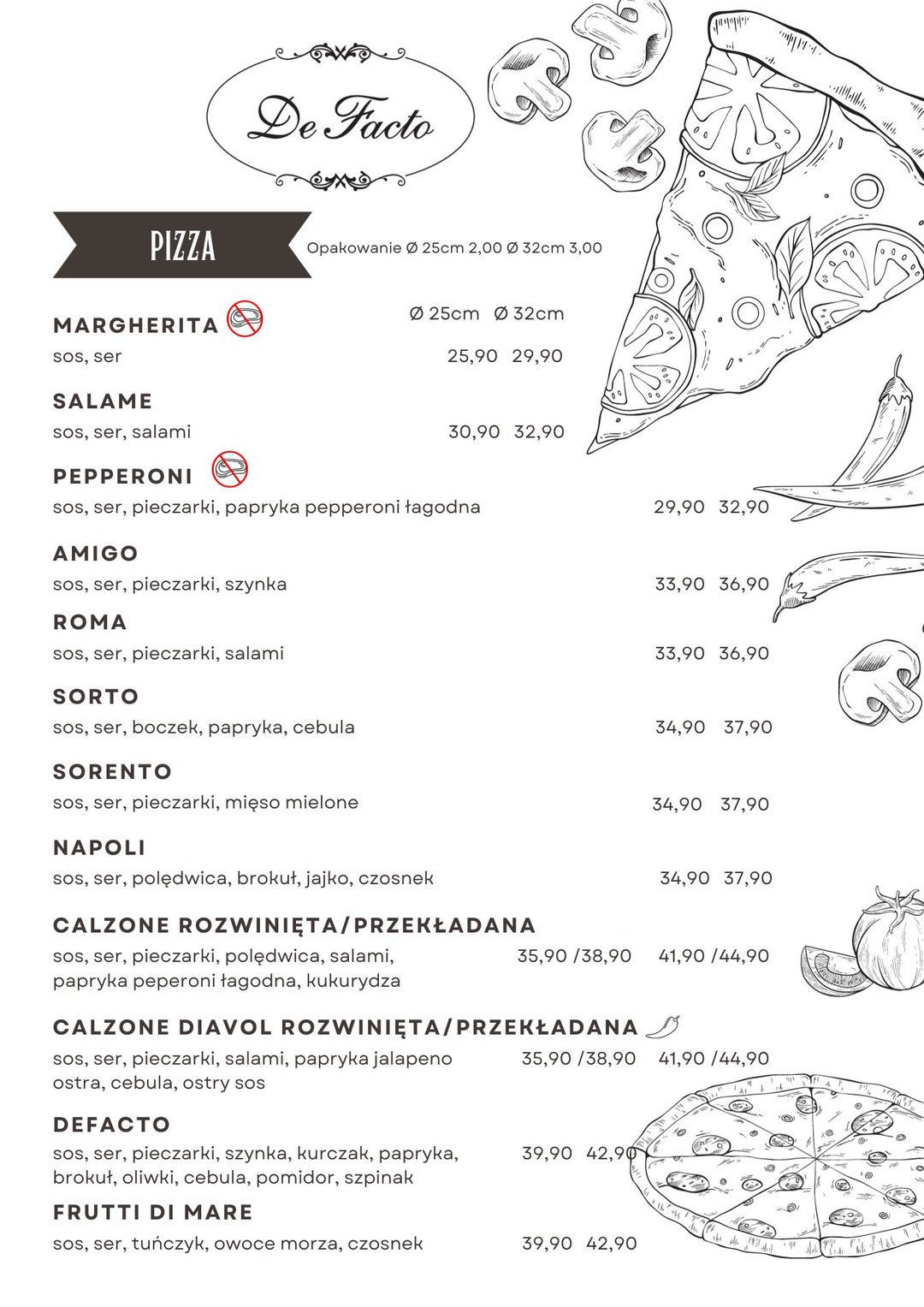 De Facto

PIZZA

Opakowanie Ø 25cm 2,00 Ø 32cm 3,00

Ø 25cm Ø 32cm

MARGHERITA
sos, ser 25,90 29,90

SALAME
sos, ser, salami 30,90 32,90

PEPPERONI
sos, ser, pieczarki, papryka pepperoni łagodna 29,90 32,90

AMIGO
sos, ser, pieczarki, szynka 33,90 36,90

ROMA
sos, ser, pieczarki, salami 33,90 36,90

SORTO
sos, ser, boczek, papryka, cebula 34,90 37,90

SORENTO
sos, ser, pieczarki, mięso mielone 34,90 37,90

NAPOLI
sos, ser, polędwica, brokuł, jajko, czosnek 34,90 37,90

CALZONE ROZWINIĘTA/PRZEKŁADANA
sos, ser, pieczarki, polędwica, salami, papryka peperoni łagodna, kukurydza 35,90 /38,90 41,90 /44,90

CALZONE DIAVOL ROZWINIĘTA/PRZEKŁADANA
sos, ser, pieczarki, salami, papryka jalapeno ostra, cebula, ostry sos 35,90 /38,90 41,90 /44,90

DEFACTO
sos, ser, pieczarki, szynka, kurczak, papryka, brokuł, oliwki, cebula, pomidor, szpinak 39,90 42,90

FRUTTI DI MARE
sos, ser, tuńczyk, owoce morza, czosnek 39,90 42,90